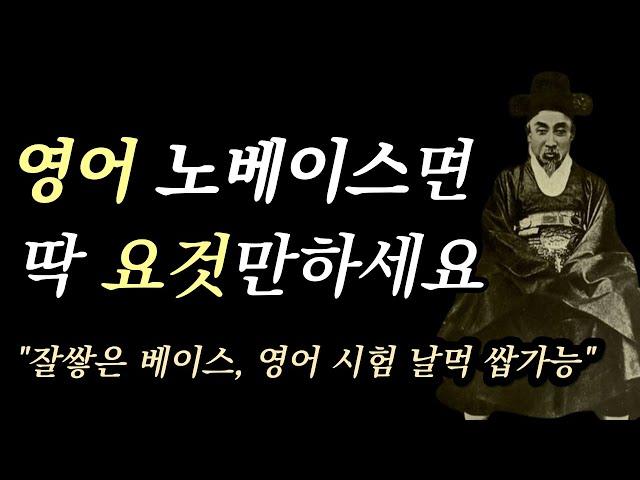 영어 노베이스면
딱 요것만하세요

"잘쌓은 베이스, 영어 시험 날먹 쌉가능"